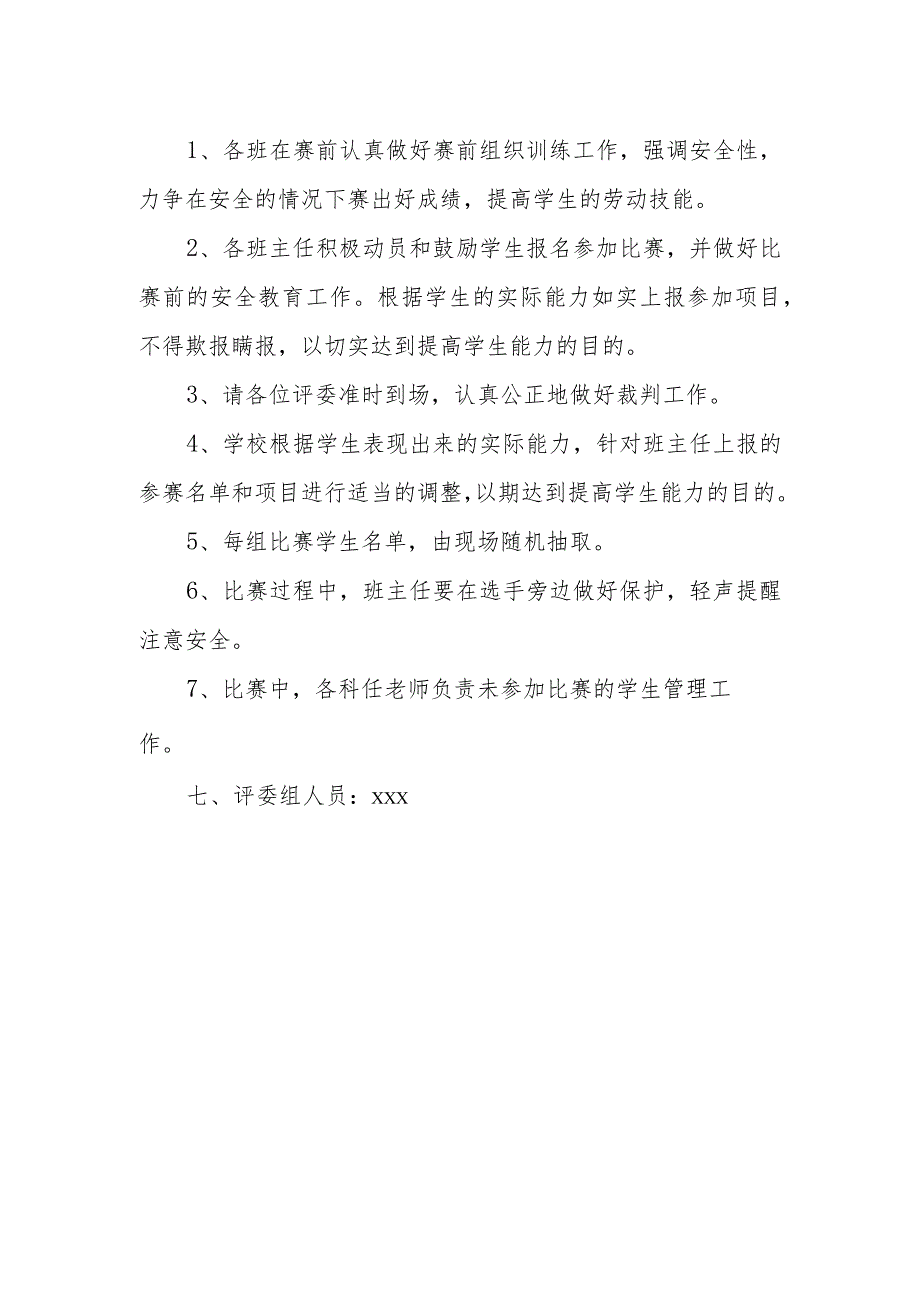 1、各班在赛前认真做好赛前组织训练工作，强调安全性，力争在安全的情况下赛出好成绩，提高学生的劳动技能。

2、各班主任积极动员和鼓励学生报名参加比赛，并做好比赛前的安全教育工作。根据学生的实际能力如实上报参加项目，不得欺报瞒报，以切实达到提高学生能力的目的。

3、请各位评委准时到场，认真公正地做好裁判工作。

4、学校根据学生表现出来的实际能力，针对班主任上报的参赛名单和项目进行适当的调整,以期达到提高学生能力的目的。

5、每组比赛学生名单，由现场随机抽取。

6、比赛过程中，班主任要在选手旁边做好保护，轻声提醒注意安全。

7、比赛中，各科任老师负责未参加比赛的学生管理工作。

七、评委组人员：xxx